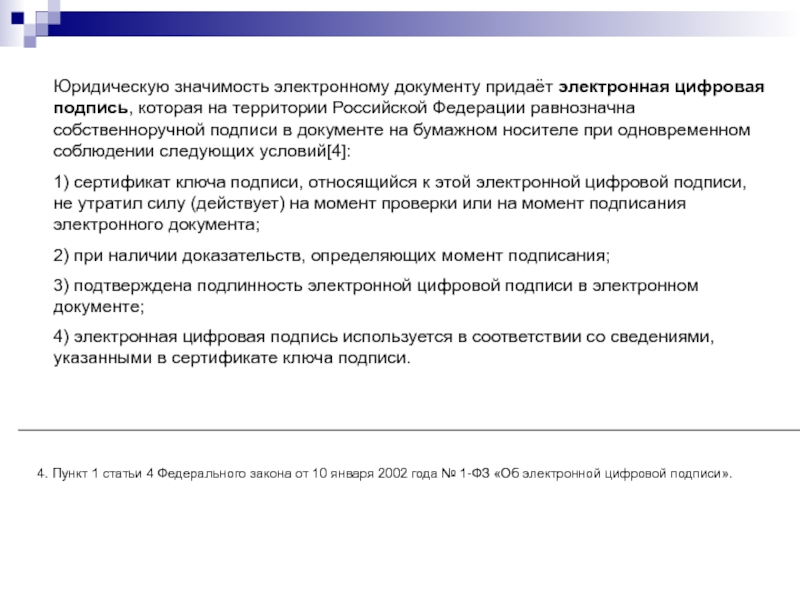 Юридическую значимость электронному документу придаёт электронная цифровая подпись, которая на территории Российской Федерации равнозначна собственноручной подписи в документе на бумажном носителе при одновременном соблюдении следующих условий[4]:

1) сертификат ключа подписи, относящийся к этой электронной цифровой подписи, не утратил силу (действует) на момент проверки или на момент подписания электронного документа;

2) при наличии доказательств, определяющих момент подписания;

3) подтверждена подлинность электронной цифровой подписи в электронном документе;

4) электронная цифровая подпись используется в соответствии со сведениями, указанными в сертификате ключа подписи.

4. Пункт 1 статьи 4 Федерального закона от 10 января 2002 года № 1-ФЗ «Об электронной цифровой подписи».